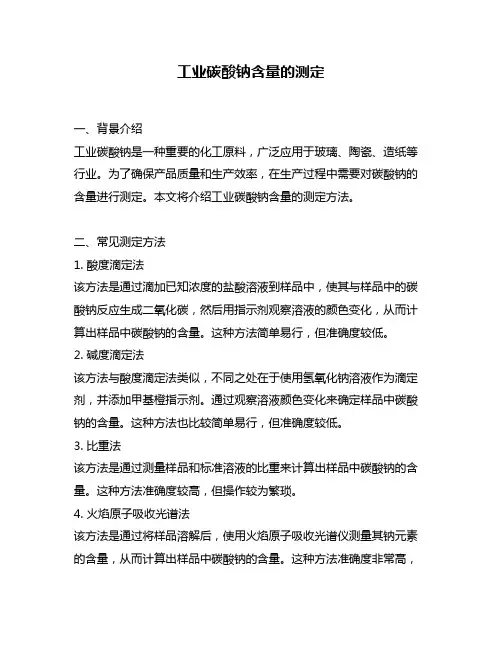 工业碳酸钠含量的测定

一、背景介绍

工业碳酸钠是一种重要的化工原料，广泛应用于玻璃、陶瓷、造纸等行业。为了确保产品质量和生产效率，在生产过程中需要对碳酸钠的含量进行测定。本文将介绍工业碳酸钠含量的测定方法。

二、常见测定方法

1. 酸度滴定法

该方法是通过滴加已知浓度的盐酸溶液到样品中，使其与样品中的碳酸钠反应生成二氧化碳，然后用指示剂观察溶液的颜色变化，从而计算出样品中碳酸钠的含量。这种方法简单易行，但准确度较低。

2. 碱度滴定法

该方法与酸度滴定法类似，不同之处在于使用氢氧化钠溶液作为滴定剂，并添加甲基橙指示剂。通过观察溶液颜色变化来确定样品中碳酸钠的含量。这种方法也比较简单易行，但准确度较低。

3. 比重法

该方法是通过测量样品和标准溶液的比重来计算出样品中碳酸钠的含量。这种方法准确度较高，但操作较为繁琐。

4. 火焰原子吸收光谱法

该方法是通过将样品溶解后，使用火焰原子吸收光谱仪测量其钠元素的含量，从而计算出样品中碳酸钠的含量。这种方法准确度非常高，